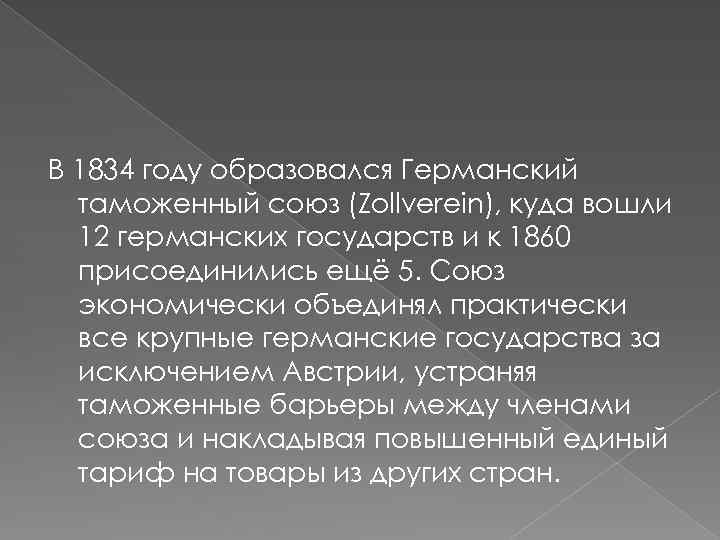 В 1834 году образовался Германский таможенный союз (Zollverein), куда вошли 12 германских государств и к 1860 присоединились ещё 5. Союз экономически объединял практически все крупные германские государства за исключением Австрии, устраняя таможенные барьеры между членами союза и накладывая повышенный единый тариф на товары из других стран.